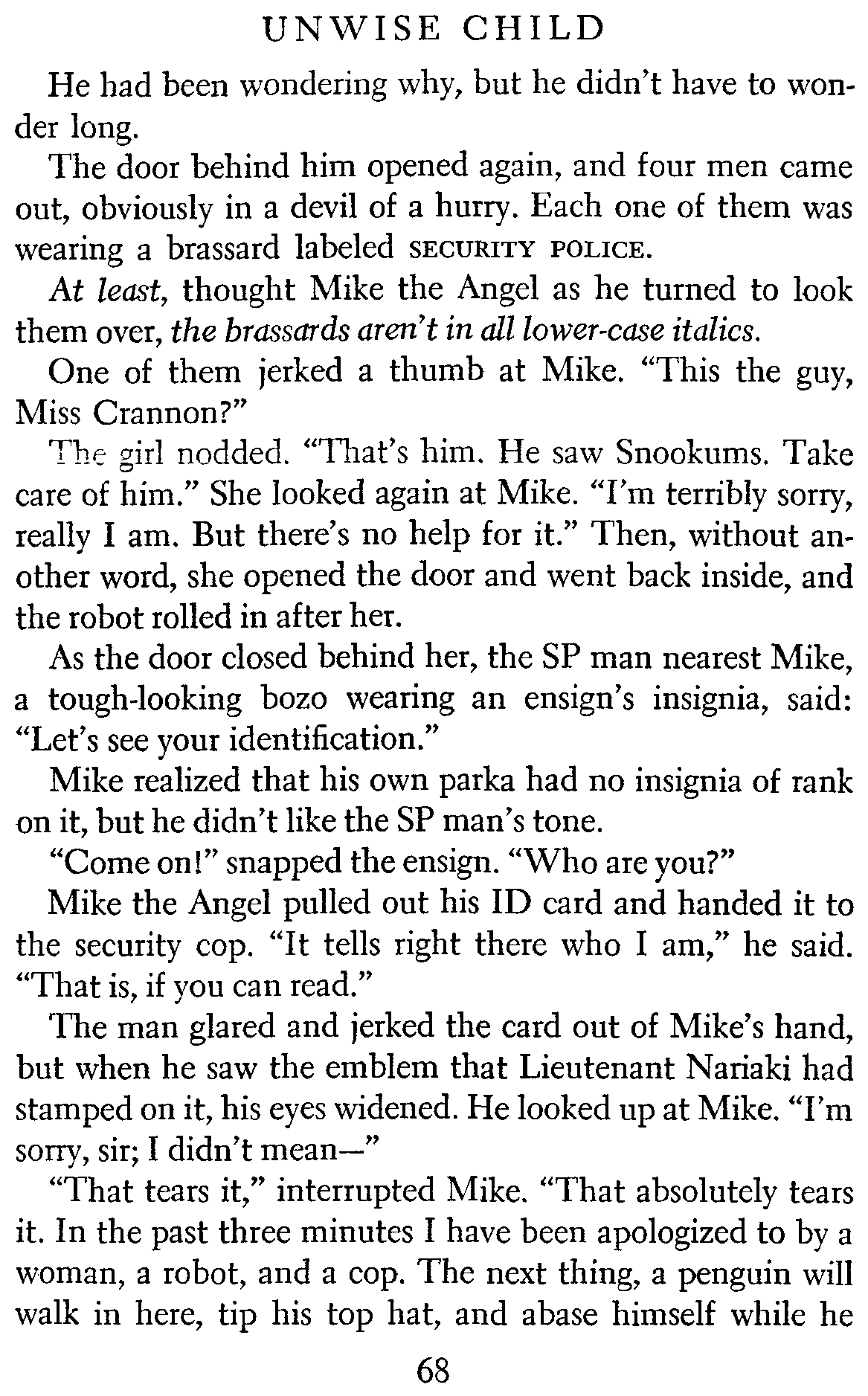 UNWISE CHILD

He had been wondering why, but he didn't have to wonder long.

The door behind him opened again, and four men came out, obviously in a devil of a hurry. Each one of them was wearing a brassard labeled SECURITY POLICE.

At least, thought Mike the Angel as he turned to look them over, the brassards aren't in all lower-case italics.

One of them jerked a thumb at Mike. "This the guy, Miss Crannon?"

The girl nodded. "That's him. He saw Snookums. Take care of him." She looked again at Mike. "I'm terribly sorry, really I am. But there's no help for it." Then, without another word, she opened the door and went back inside, and the robot rolled in after her.

As the door closed behind her, the SP man nearest Mike, a tough-looking bozo wearing an ensign's insignia, said: "Let's see your identification."

Mike realized that his own parka had no insignia of rank on it, but he didn't like the SP man's tone.

"Come on!" snapped the ensign. "Who are you?"

Mike the Angel pulled out his ID card and handed it to the security cop. "It tells right there who I am," he said. "That is, if you can read."

The man glared and jerked the card out of Mike's hand, but when he saw the emblem that Lieutenant Nariaki had stamped on it, his eyes widened. He looked up at Mike. "I'm sorry, sir; I didn't mean—"

"That tears it," interrupted Mike. "That absolutely tears it. In the past three minutes I have been apologized to by a woman, a robot, and a cop. The next thing, a penguin will walk in here, tip his top hat, and abase himself while he

68